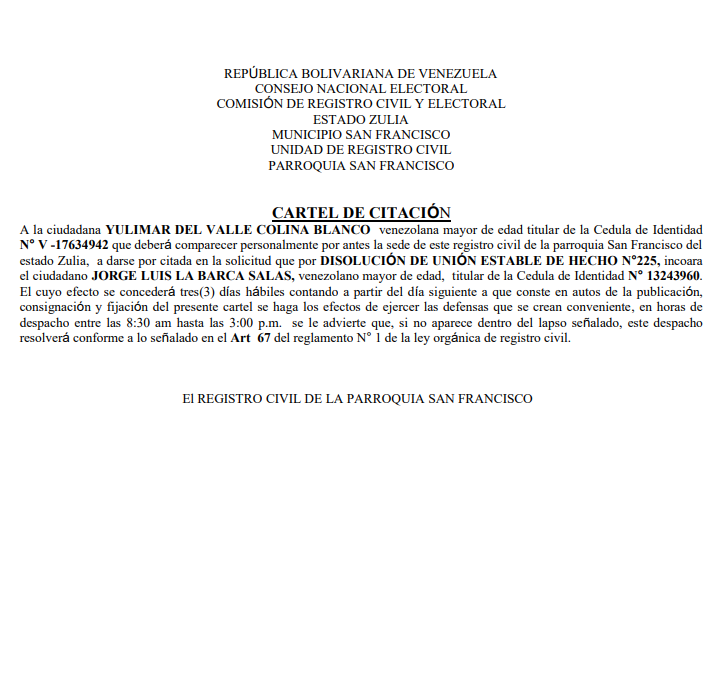 REPÚBLICA BOLIVARIANA DE VENEZUELA
CONSEJO NACIONAL ELECTORAL
COMISIÓN DE REGISTRO CIVIL Y ELECTORAL
ESTADO ZULIA
MUNICIPIO SAN FRANCISCO
UNIDAD DE REGISTRO CIVIL
PARROQUIA SAN FRANCISCO

CARTEL DE CITACIÓN

A la ciudadana YULIMAR DEL VALLE COLINA BLANCO venezolana mayor de edad titular de la Cedula de Identidad N° V -17634942 que deberá comparecer personalmente por antes la sede de este registro civil de la parroquia San Francisco del estado Zulia, a darse por citada en la solicitud que por DISOLUCIÓN DE UNIÓN ESTABLE DE HECHO N°225, incoara el ciudadano JORGE LUIS LA BARCA SALAS, venezolano mayor de edad, titular de la Cedula de Identidad N° 13243960. El cuyo efecto se concederá tres(3) días hábiles contando a partir del día siguiente a que conste en autos de la publicación, consignación y fijación del presente cartel se haga los efectos de ejercer las defensas que se crean conveniente, en horas de despacho entre las 8:30 am hasta las 3:00 p.m. se le advierte que, si no aparece dentro del lapso señalado, este despacho resolverá conforme a lo señalado en el Art 67 del reglamento N° 1 de la ley orgánica de registro civil.

El REGISTRO CIVIL DE LA PARROQUIA SAN FRANCISCO